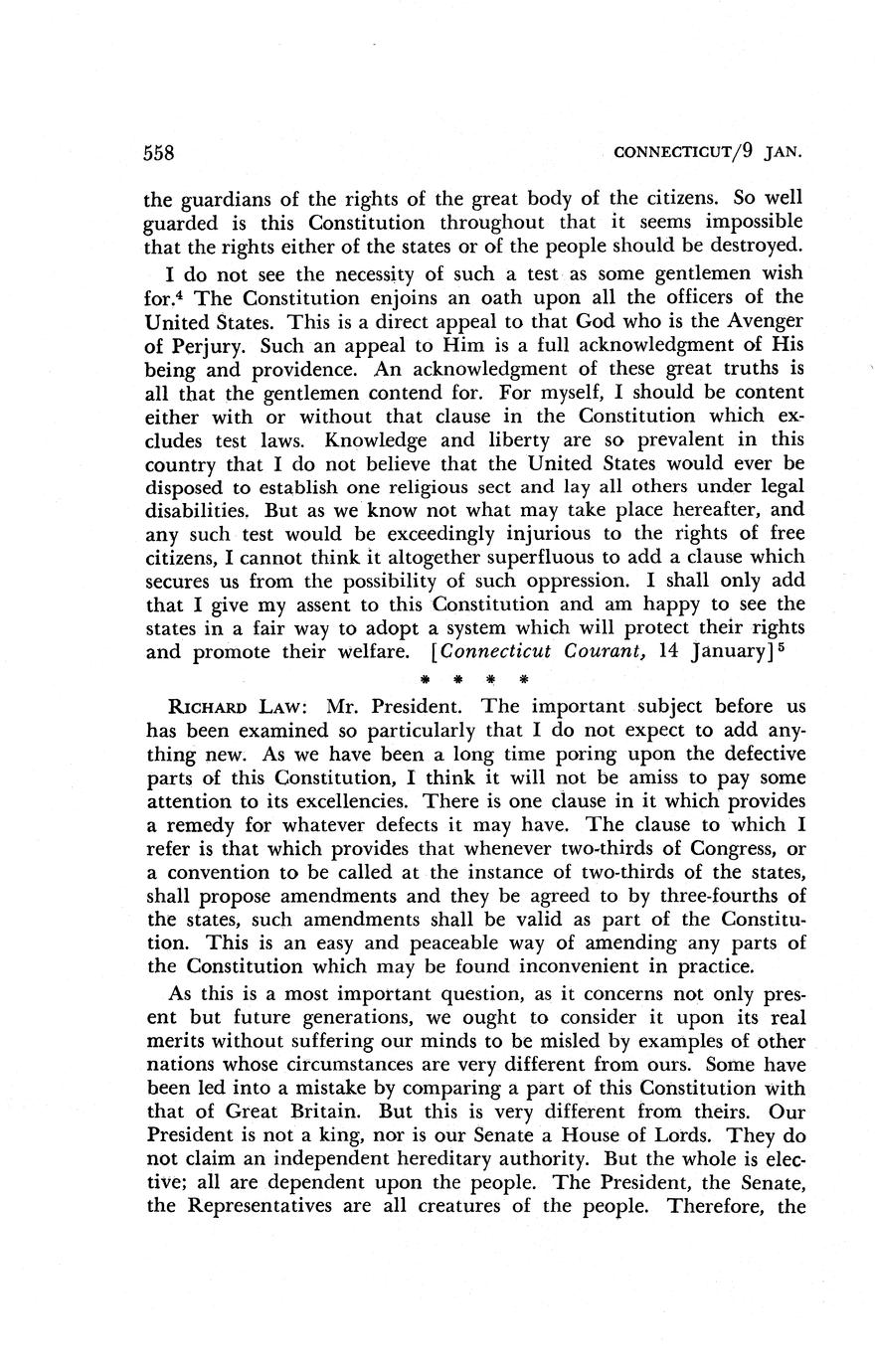 558 CONNECTICUT/9 JAN.

the guardians of the rights of the great body of the citizens. So well guarded is this Constitution throughout that it seems impossible that the rights either of the states or of the people should be destroyed.

I do not see the necessity of such a test as some gentlemen wish for.$^4$ The Constitution enjoins an oath upon all the officers of the United States. This is a direct appeal to that God who is the Avenger of Perjury. Such an appeal to Him is a full acknowledgment of His being and providence. An acknowledgment of these great truths is all that the gentlemen contend for. For myself, I should be content either with or without that clause in the Constitution which excludes test laws. Knowledge and liberty are so prevalent in this country that I do not believe that the United States would ever be disposed to establish one religious sect and lay all others under legal disabilities. But as we know not what may take place hereafter, and any such test would be exceedingly injurious to the rights of free citizens, I cannot think it altogether superfluous to add a clause which secures us from the possibility of such oppression. I shall only add that I give my assent to this Constitution and am happy to see the states in a fair way to adopt a system which will protect their rights and promote their welfare. [Connecticut Courant, 14 January]$^5$

* * * *

RICHARD LAW: Mr. President. The important subject before us has been examined so particularly that I do not expect to add anything new. As we have been a long time poring upon the defective parts of this Constitution, I think it will not be amiss to pay some attention to its excellencies. There is one clause in it which provides a remedy for whatever defects it may have. The clause to which I refer is that which provides that whenever two-thirds of Congress, or a convention to be called at the instance of two-thirds of the states, shall propose amendments and they be agreed to by three-fourths of the states, such amendments shall be valid as part of the Constitution. This is an easy and peaceable way of amending any parts of the Constitution which may be found inconvenient in practice.

As this is a most important question, as it concerns not only present but future generations, we ought to consider it upon its real merits without suffering our minds to be misled by examples of other nations whose circumstances are very different from ours. Some have been led into a mistake by comparing a part of this Constitution with that of Great Britain. But this is very different from theirs. Our President is not a king, nor is our Senate a House of Lords. They do not claim an independent hereditary authority. But the whole is elective; all are dependent upon the people. The President, the Senate, the Representatives are all creatures of the people. Therefore, the